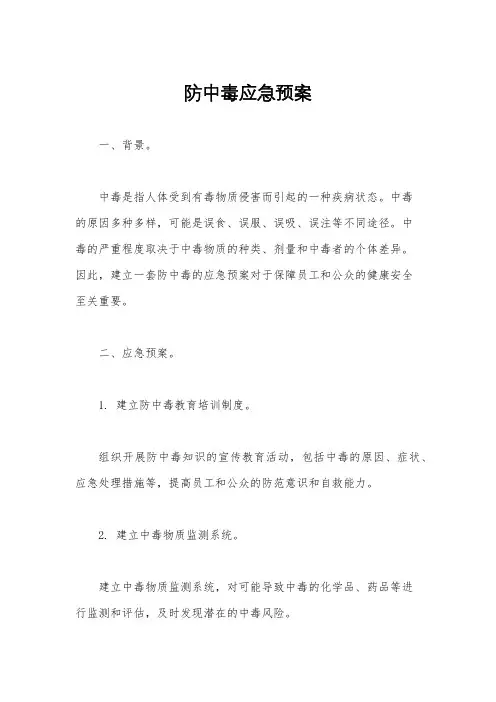 防中毒应急预案

一、背景。

中毒是指人体受到有毒物质侵害而引起的一种疾病状态。中毒的原因多种多样，可能是误食、误服、误吸、误注等不同途径。中毒的严重程度取决于中毒物质的种类、剂量和中毒者的个体差异。因此，建立一套防中毒的应急预案对于保障员工和公众的健康安全至关重要。

二、应急预案。

1. 建立防中毒教育培训制度。

组织开展防中毒知识的宣传教育活动，包括中毒的原因、症状、应急处理措施等，提高员工和公众的防范意识和自救能力。

2. 建立中毒物质监测系统。

建立中毒物质监测系统，对可能导致中毒的化学品、药品等进行监测和评估，及时发现潜在的中毒风险。